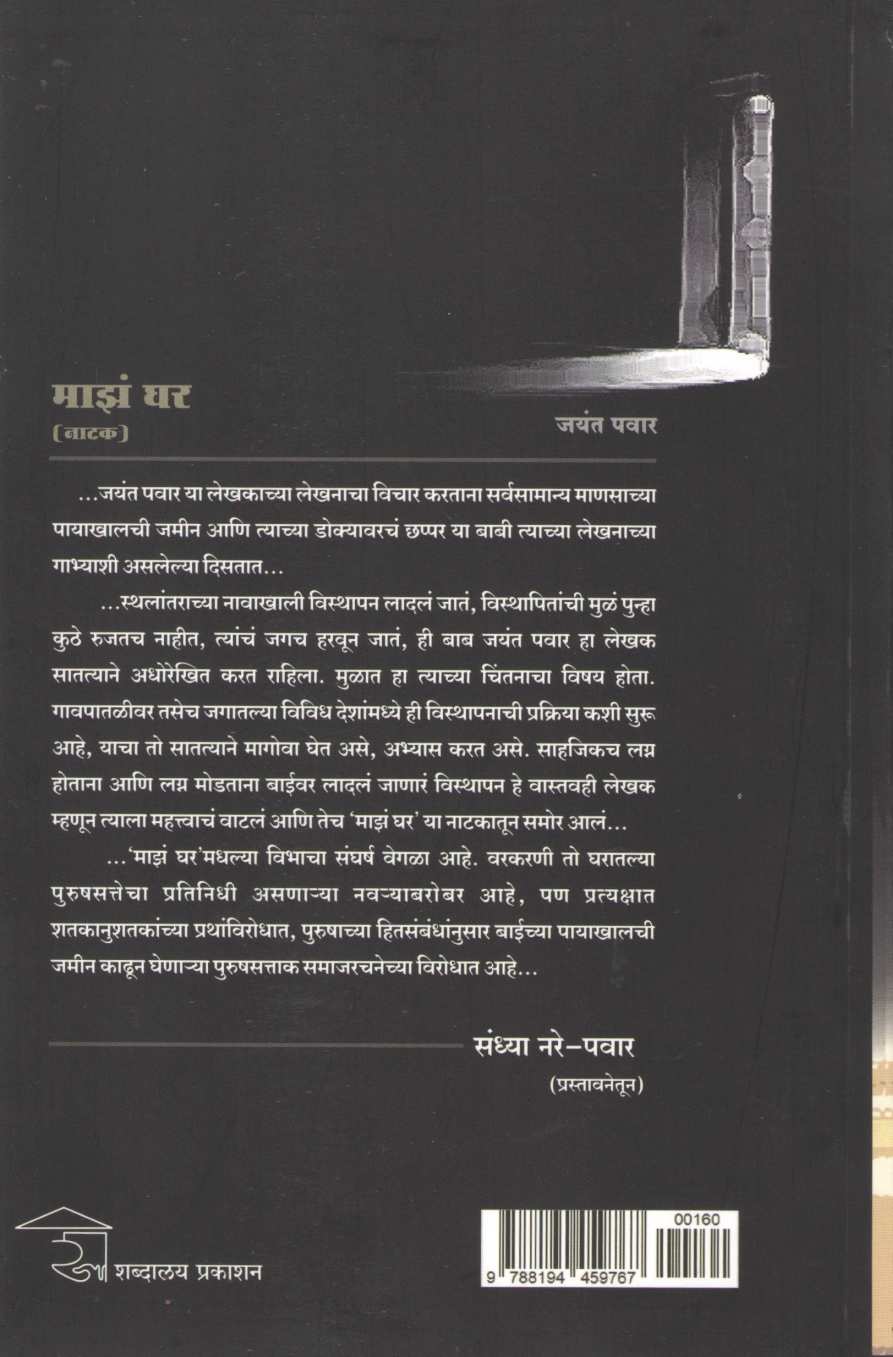 माझं घर
(नाटक)

जयंत पवार

...जयंत पवार या लेखकाच्या लेखनाचा विचार करताना सर्वसामान्य माणसाच्या पायाखालची जमीन आणि त्याच्या डोक्यावरचं छप्पर या बाबी त्याच्या लेखनाच्या गाभ्याशी असलेल्या दिसतात...

...स्थलांतराच्या नावाखाली विस्थापन लादलं जातं, विस्थापितांची मुळं पुन्हा कुठे रुजतच नाहीत, त्यांचं जगच हरवून जातं, ही बाब जयंत पवार हा लेखक सातत्याने अधोरेखित करत राहिला. मुळात हा त्याच्या चिंतनाचा विषय होता. गावपातळीवर तसेच जगातल्या विविध देशांमध्ये ही विस्थापनाची प्रक्रिया कशी सुरू आहे, याचा तो सातत्याने मागोवा घेत असे, अभ्यास करत असे. साहजिकच लग्न होताना आणि लग्न मोडताना बाईवर लादलं जाणारं विस्थापन हे वास्तवही लेखक म्हणून त्याला महत्त्वाचं वाटलं आणि तेच 'माझं घर' या नाटकातून समोर आलं...

...'माझं घर'मधल्या विभाचा संघर्ष वेगळा आहे. वरकरणी तो घरातल्या पुरुषसत्तेचा प्रतिनिधी असणाऱ्या नवऱ्याबरोबर आहे, पण प्रत्यक्षात शतकानुशतकांच्या प्रथांविरोधात, पुरुषाच्या हितसंबंधांनुसार बाईच्या पायाखालची जमीन काढून घेणाऱ्या पुरुषसत्ताक समाजरचनेच्या विरोधात आहे...

संध्या नरे-पवार
(प्रस्तावनेतून)

शब्दालय प्रकाशन

00160
9 788194 459767